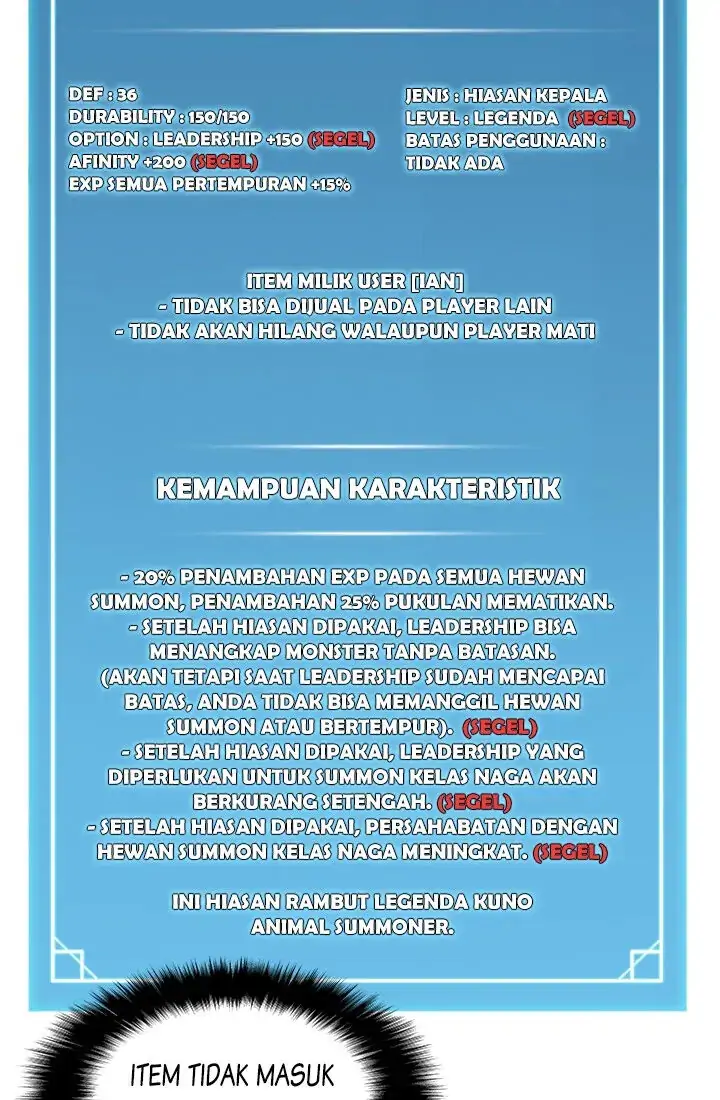 DEF : 36
DURABILITY : 150/150
OPTION : LEADERSHIP +150 (SEGEL)
AFINITY +200 (SEGEL)
EXP SEMUA PERTEMPURAN +15%

JENIS : HIASAN KEPALA
LEVEL : LEGENDA (SEGEL)
BATAS PENGGUNAAN :
TIDAK ADA

ITEM MILIK USER [IAN]
- TIDAK BISA DIJUAL PADA PLAYER LAIN
- TIDAK AKAN HILANG WALAUPUN PLAYER MATI

KEMAMPUAN KARAKTERISTIK

- 20% PENAMBAHAN EXP PADA SEMUA HEWAN SUMMON, PENAMBAHAN 25% PUKULAN MEMATIKAN.
- SETELAH HIASAN DIPAKAI, LEADERSHIP BISA MENANGKAP MONSTER TANPA BATASAN.
(AKAN TETAPI SAAT LEADERSHIP SUDAH MENCAPAI BATAS, ANDA TIDAK BISA MEMANGGIL HEWAN SUMMON ATAU BERTEMPUR). (SEGEL)
- SETELAH HIASAN DIPAKAI, LEADERSHIP YANG DIPERLUKAN UNTUK SUMMON KELAS NAGA AKAN BERKURANG SETENGAH. (SEGEL)
- SETELAH HIASAN DIPAKAI, PERSAHABATAN DENGAN HEWAN SUMMON KELAS NAGA MENINGKAT. (SEGEL)

INI HIASAN RAMBUT LEGENDA KUNO ANIMAL SUMMONER.

ITEM TIDAK MASUK